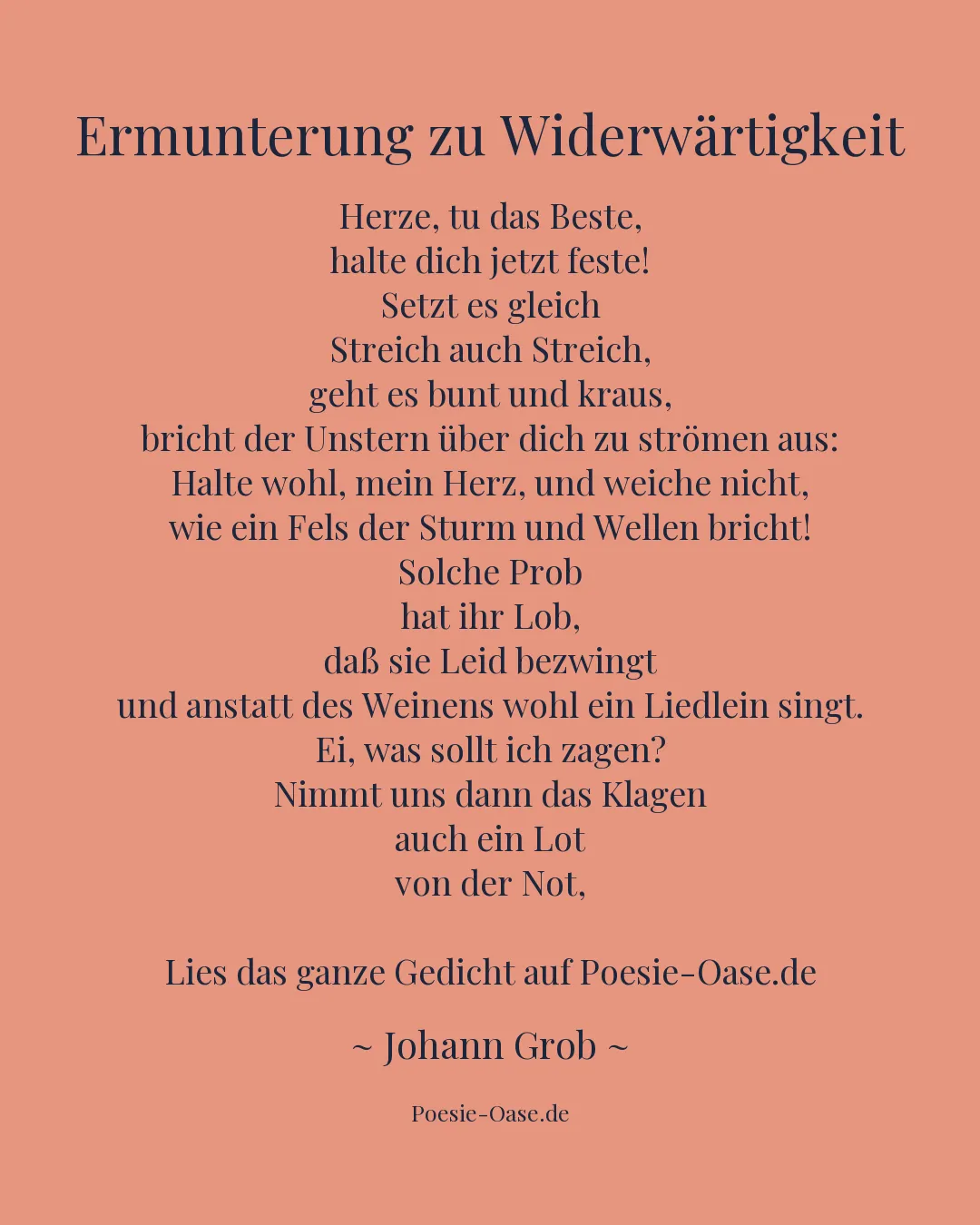 Ermunterung zu Widerwärtigkeit

Herze, tu das Beste,
halte dich jetzt feste!
Setzt es gleich
Streich auch Streich,
geht es bunt und kraus,
bricht der Unstern über dich zu strömen aus:
Halte wohl, mein Herz, und weiche nicht,
wie ein Fels der Sturm und Wellen bricht!
Solche Prob
hat ihr Lob,
daß sie Leid bezwingt
und anstatt des Weinens wohl ein Liedlein singt.
Ei, was sollt ich zagen?
Nimmt uns dann das Klagen
auch ein Lot
von der Not,

Lies das ganze Gedicht auf Poesie-Oase.de

~ Johann Grob ~

Poesie-Oase.de